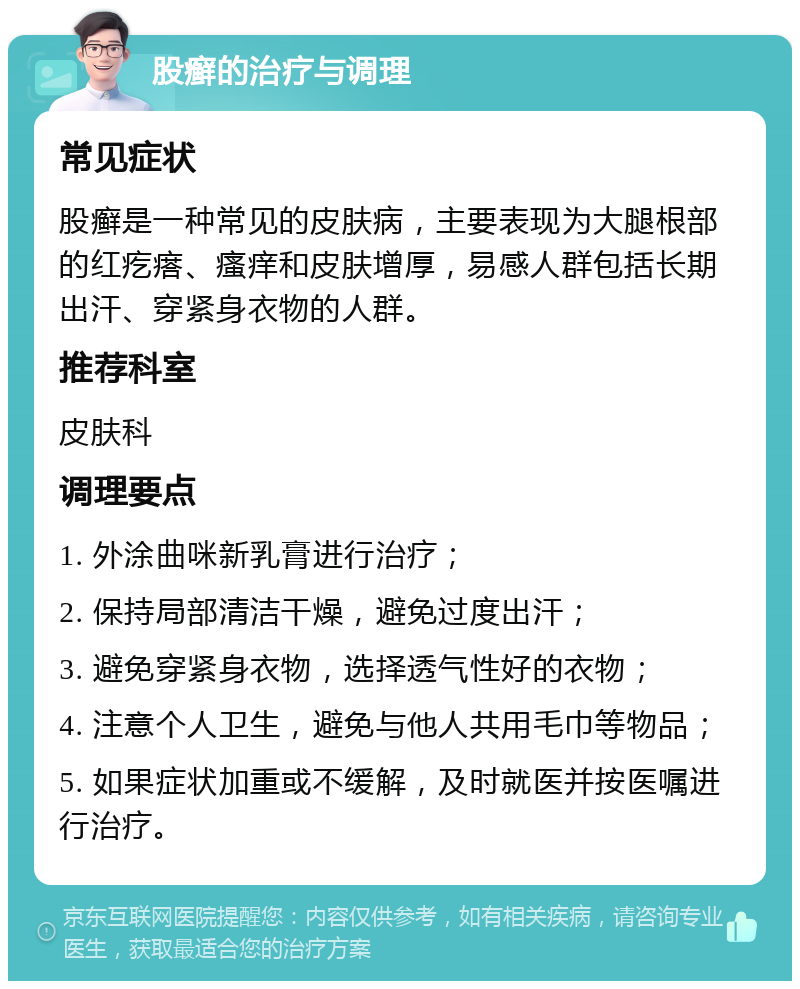 股癣的治疗与调理

常见症状

股癣是一种常见的皮肤病，主要表现为大腿根部的红疙瘩、瘙痒和皮肤增厚，易感人群包括长期出汗、穿紧身衣物的人群。

推荐科室

皮肤科

调理要点

1. 外涂曲咪新乳膏进行治疗；

2. 保持局部清洁干燥，避免过度出汗；

3. 避免穿紧身衣物，选择透气性好的衣物；

4. 注意个人卫生，避免与他人共用毛巾等物品；

5. 如果症状加重或不缓解，及时就医并按医嘱进行治疗。

京东互联网医院提醒您：内容仅供参考，如有相关疾病，请咨询专业医生，获取最适合您的治疗方案